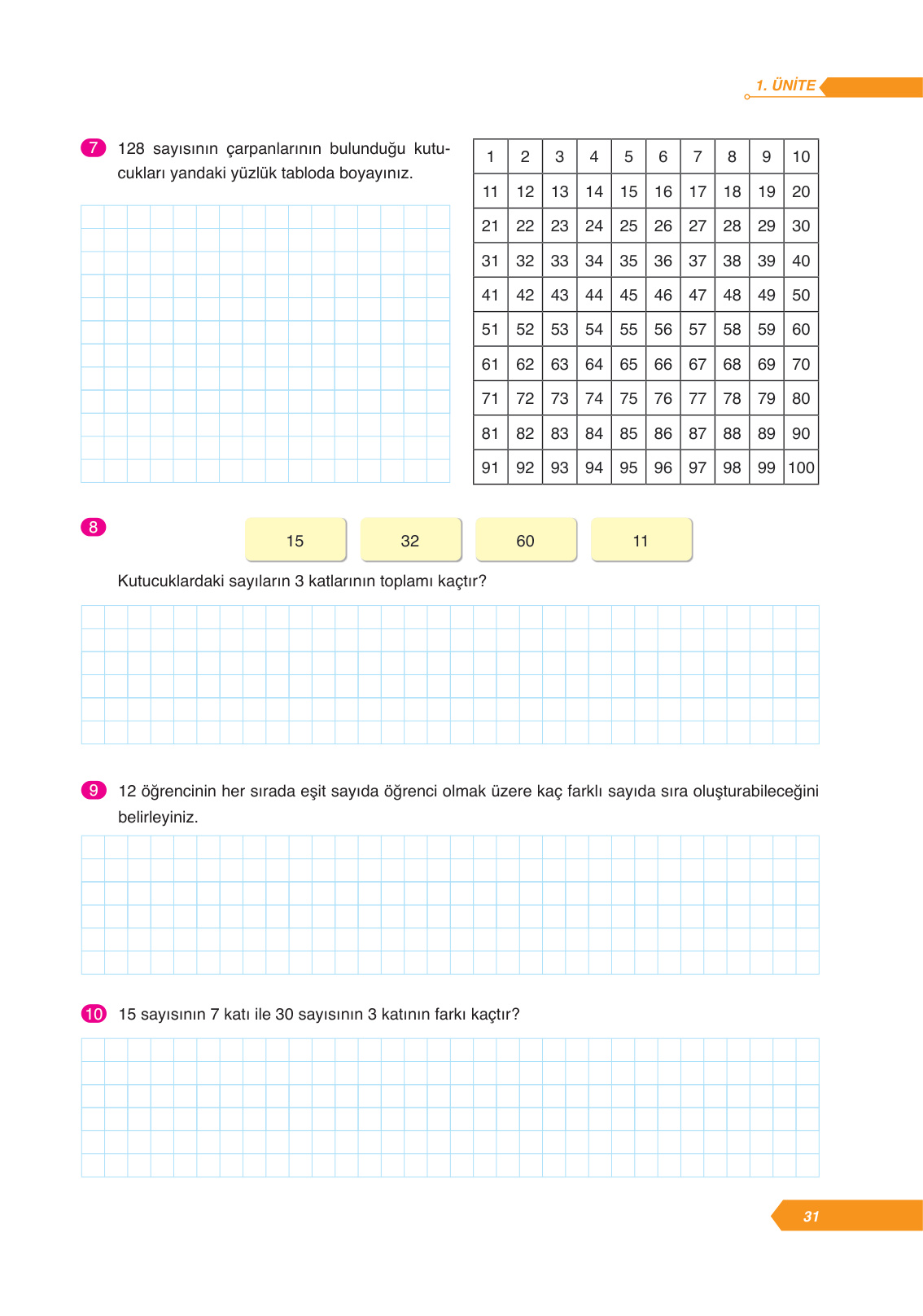 1. ÜNİTE

7 128 sayısının çarpanlarının bulunduğu kutucukları yandaki yüzlük tabloda boyayınız.

| 1 | 2 | 3 | 4 | 5 | 6 | 7 | 8 | 9 | 10 |
|---|---|---|---|---|---|---|---|---|---|
| 11 | 12 | 13 | 14 | 15 | 16 | 17 | 18 | 19 | 20 |
| 21 | 22 | 23 | 24 | 25 | 26 | 27 | 28 | 29 | 30 |
| 31 | 32 | 33 | 34 | 35 | 36 | 37 | 38 | 39 | 40 |
| 41 | 42 | 43 | 44 | 45 | 46 | 47 | 48 | 49 | 50 |
| 51 | 52 | 53 | 54 | 55 | 56 | 57 | 58 | 59 | 60 |
| 61 | 62 | 63 | 64 | 65 | 66 | 67 | 68 | 69 | 70 |
| 71 | 72 | 73 | 74 | 75 | 76 | 77 | 78 | 79 | 80 |
| 81 | 82 | 83 | 84 | 85 | 86 | 87 | 88 | 89 | 90 |
| 91 | 92 | 93 | 94 | 95 | 96 | 97 | 98 | 99 | 100 |

8 15 32 60 11

Kutucuklardaki sayıların 3 katlarının toplamı kaçtır?

9 12 öğrencinin her sırada eşit sayıda öğrenci olmak üzere kaç farklı sayıda sıra oluşturabileceğini belirleyiniz.

10 15 sayısının 7 katı ile 30 sayısının 3 katının farkı kaçtır?

31